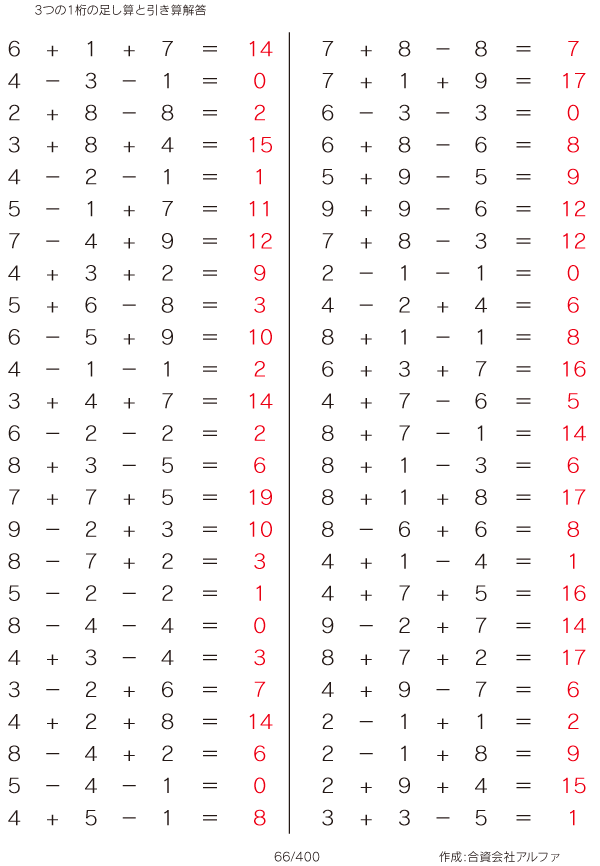 3つの1桁の足し算と引き算解答

$6 + 1 + 7 = 14$
$4 - 3 - 1 = 0$
$2 + 8 - 8 = 2$
$3 + 8 + 4 = 15$
$4 - 2 - 1 = 1$
$5 - 1 + 7 = 11$
$7 - 4 + 9 = 12$
$4 + 3 + 2 = 9$
$5 + 6 - 8 = 3$
$6 - 5 + 9 = 10$
$4 - 1 - 1 = 2$
$3 + 4 + 7 = 14$
$6 - 2 - 2 = 2$
$8 + 3 - 5 = 6$
$7 + 7 + 5 = 19$
$9 - 2 + 3 = 10$
$8 - 7 + 2 = 3$
$5 - 2 - 2 = 1$
$8 - 4 - 4 = 0$
$4 + 3 - 4 = 3$
$3 - 2 + 6 = 7$
$4 + 2 + 8 = 14$
$8 - 4 + 2 = 6$
$5 - 4 - 1 = 0$
$4 + 5 - 1 = 8$

$7 + 8 - 8 = 7$
$7 + 1 + 9 = 17$
$6 - 3 - 3 = 0$
$6 + 8 - 6 = 8$
$5 + 9 - 5 = 9$
$9 + 9 - 6 = 12$
$7 + 8 - 3 = 12$
$2 - 1 - 1 = 0$
$4 - 2 + 4 = 6$
$8 + 1 - 1 = 8$
$6 + 3 + 7 = 16$
$4 + 7 - 6 = 5$
$8 + 7 - 1 = 14$
$8 + 1 - 3 = 6$
$8 + 1 + 8 = 17$
$8 - 6 + 6 = 8$
$4 + 1 - 4 = 1$
$4 + 7 + 5 = 16$
$9 - 2 + 7 = 14$
$8 + 7 + 2 = 17$
$4 + 9 - 7 = 6$
$2 - 1 + 1 = 2$
$2 - 1 + 8 = 9$
$2 + 9 + 4 = 15$
$3 + 3 - 5 = 1$

66/400

作成:合資会社アルファ